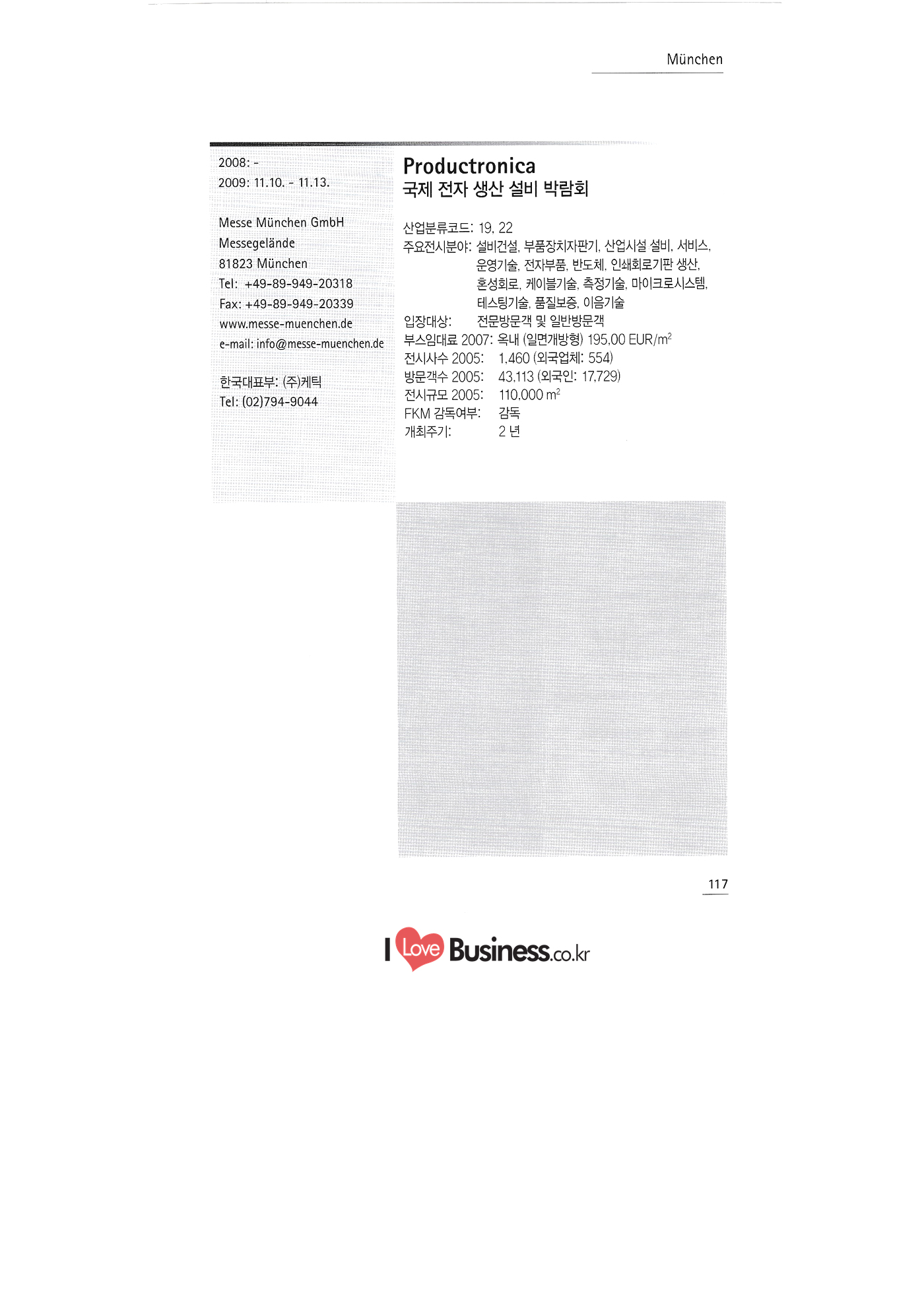 München

2008: -
2009: 11.10. - 11.13.

Messe München GmbH
Messegelände
81823 München
Tel: +49-89-949-20318
Fax: +49-89-949-20339
www.messe-muenchen.de
e-mail: info@messe-muenchen.de

한국대표부: (주)케틱
Tel: (02)794-9044

Productronica
국제 전자 생산 설비 박람회

산업분류코드: 19, 22
주요전시분야: 설비건설, 부품장치자판기, 산업시설 설비, 서비스, 운영기술, 전자부품, 반도체, 인쇄회로기판 생산, 혼성회로, 케이블기술, 측정기술, 마이크로시스템, 테스팅기술, 품질보증, 이음기술
입장대상: 전문방문객 및 일반방문객
부스임대료 2007: 옥내 (일면개방형) 195,00 EUR/$m^2$
전시사수 2005: 1,460 (외국업체: 554)
방문객수 2005: 43,113 (외국인: 17,729)
전시규모 2005: 110,000 $m^2$
FKM 감독여부: 감독
개최주기: 2 년

117

I Love Business.co.kr